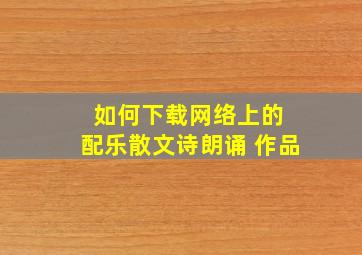 如何下载网络上的
配乐散文诗朗诵 作品